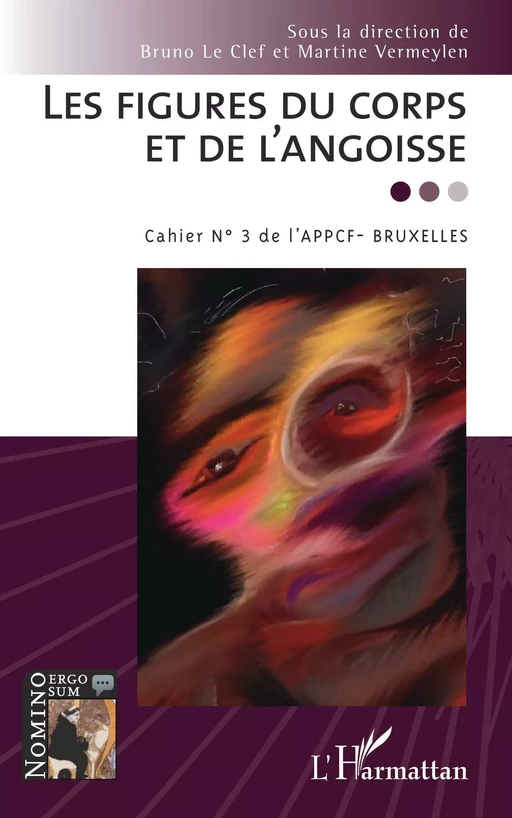 Sous la direction de
Bruno Le Clef et Martine Vermeylen

LES FIGURES DU CORPS
ET DE L'ANGOISSE

Cahier N° 3 de l'APPCF- BRUXELLES

NOMINO ERGO SUM

L'Harmattan